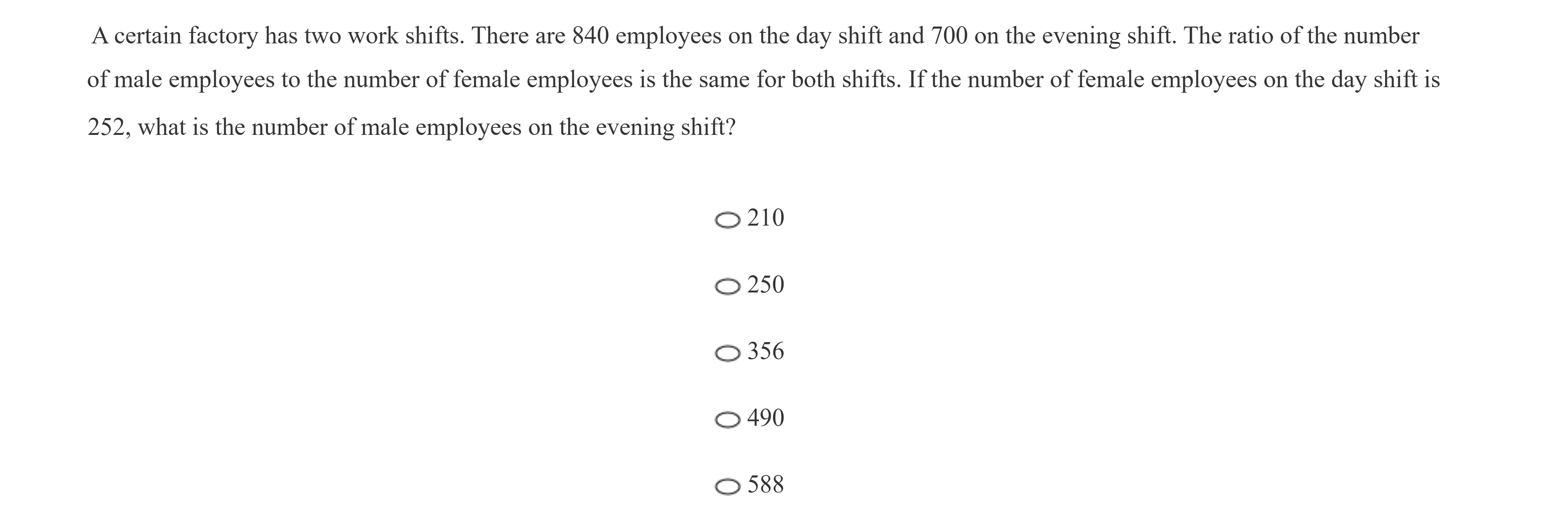 A certain factory has two work shifts. There are 840 employees on the day shift and 700 on the evening shift. The ratio of the number of male employees to the number of female employees is the same for both shifts. If the number of female employees on the day shift is 252, what is the number of male employees on the evening shift?

210

250

356

490

588